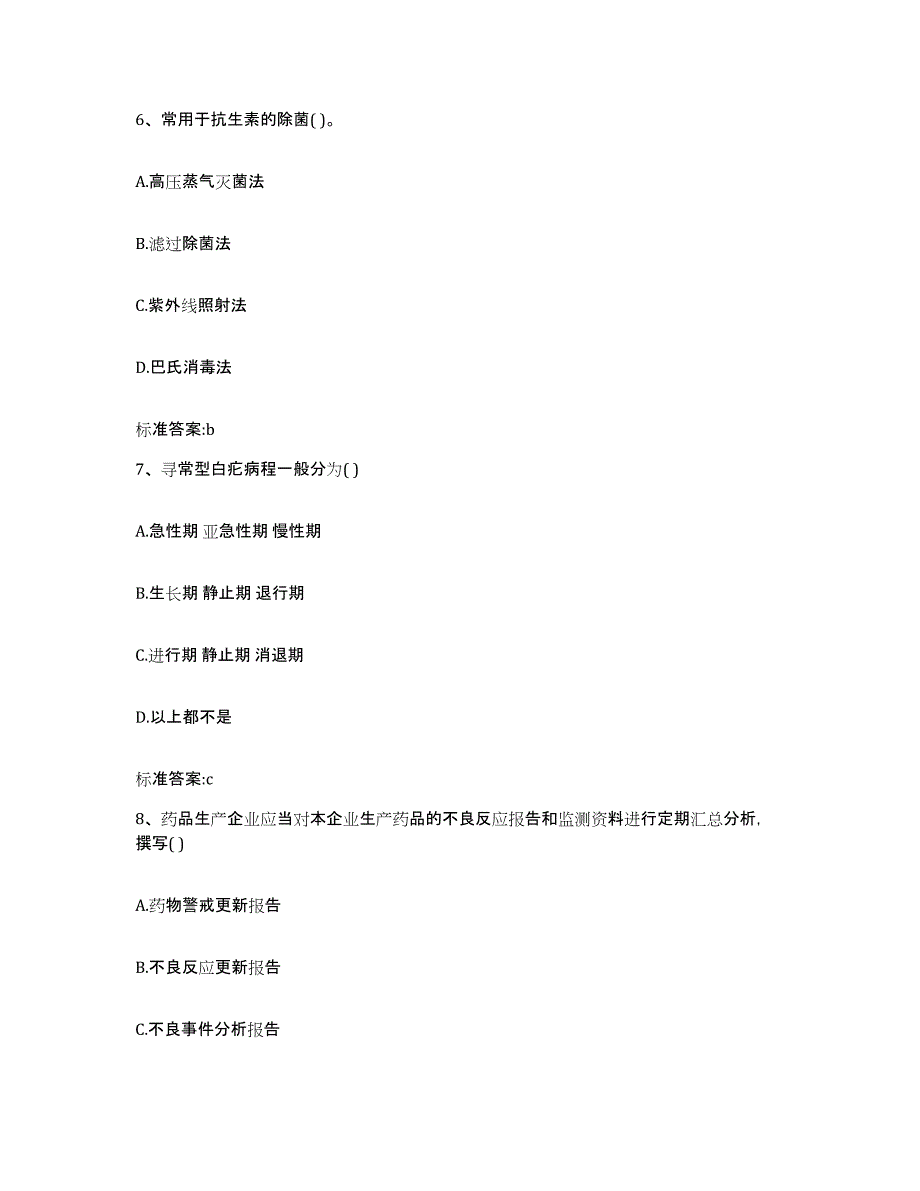 6、常用于抗生素的除菌( )。

A.高压蒸气灭菌法

B.滤过除菌法

C.紫外线照射法

D.巴氏消毒法

标准答案:b

7、寻常型白疕病程一般分为( )

A.急性期 亚急性期 慢性期

B.生长期 静止期 退行期

C.进行期 静止期 消退期

D.以上都不是

标准答案:c

8、药品生产企业应当对本企业生产药品的不良反应报告和监测资料进行定期汇总分析，撰写( )

A.药物警戒更新报告

B.不良反应更新报告

C.不良事件分析报告